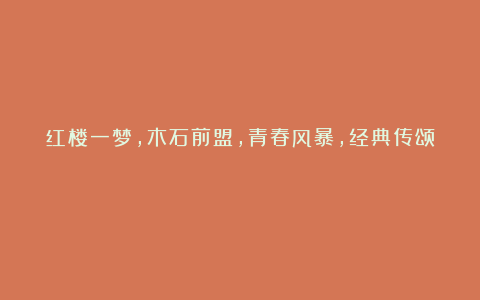 红楼一梦，木石前盟，青春风暴，经典传颂